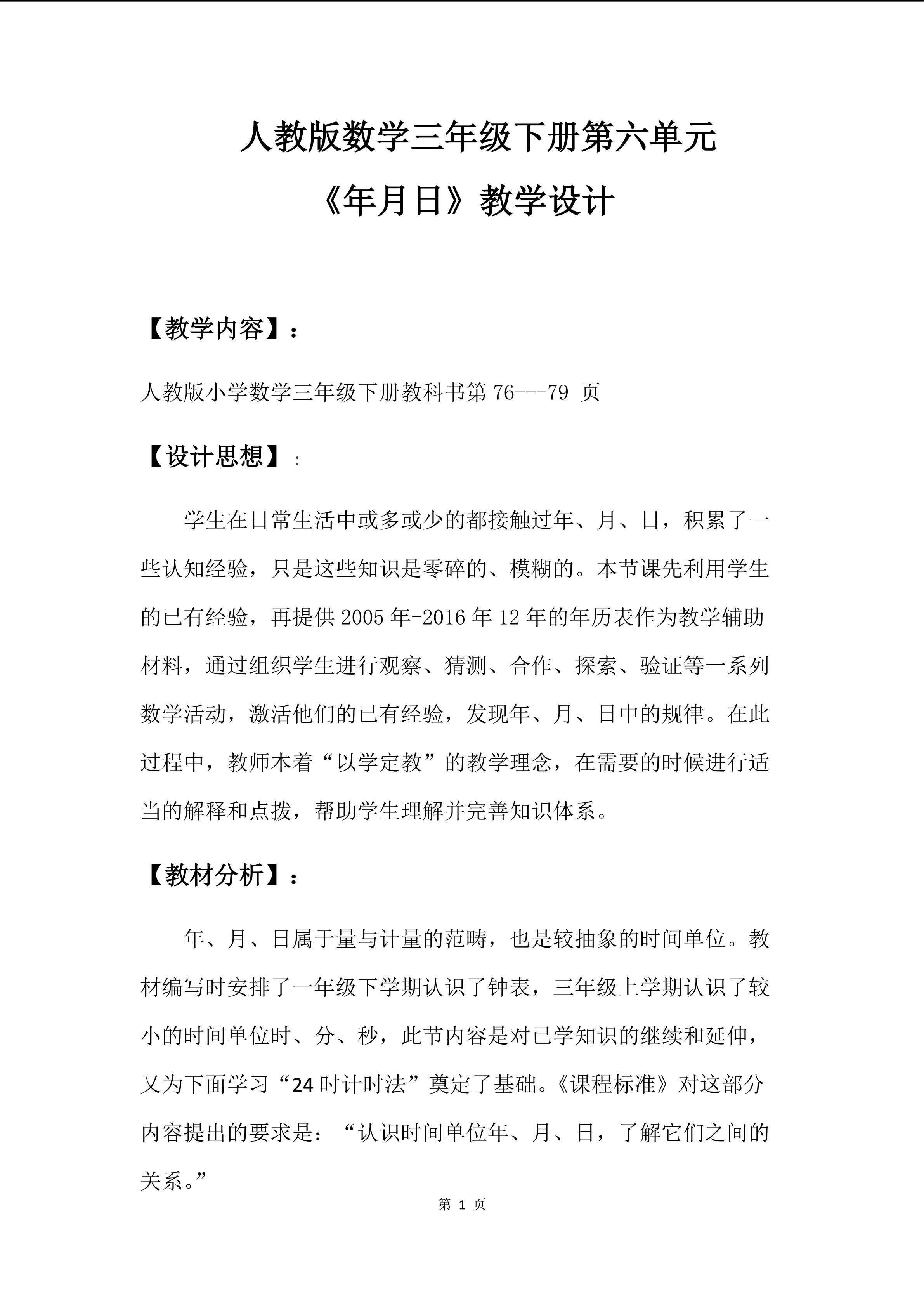 人教版数学三年级下册第六单元
《年月日》教学设计

【教学内容】：

人教版小学数学三年级下册教科书第 76---79 页

【设计思想】：

学生在日常生活中或多或少的都接触过年、月、日，积累了一些认知经验，只是这些知识是零碎的、模糊的。本节课先利用学生的已有经验，再提供 2005 年-2016 年 12 年的年历表作为教学辅助材料，通过组织学生进行观察、猜测、合作、探索、验证等一系列数学活动，激活他们的已有经验，发现年、月、日中的规律。在此过程中，教师本着“以学定教”的教学理念，在需要的时候进行适当的解释和点拨，帮助学生理解并完善知识体系。

【教材分析】：

年、月、日属于量与计量的范畴，也是较抽象的时间单位。教材编写时安排了一年级下学期认识了钟表，三年级上学期认识了较小的时间单位时、分、秒，此节内容是对已学知识的继续和延伸，又为下面学习“24 时计时法”奠定了基础。《课程标准》对这部分内容提出的要求是：“认识时间单位年、月、日，了解它们之间的关系。”

第 1 页